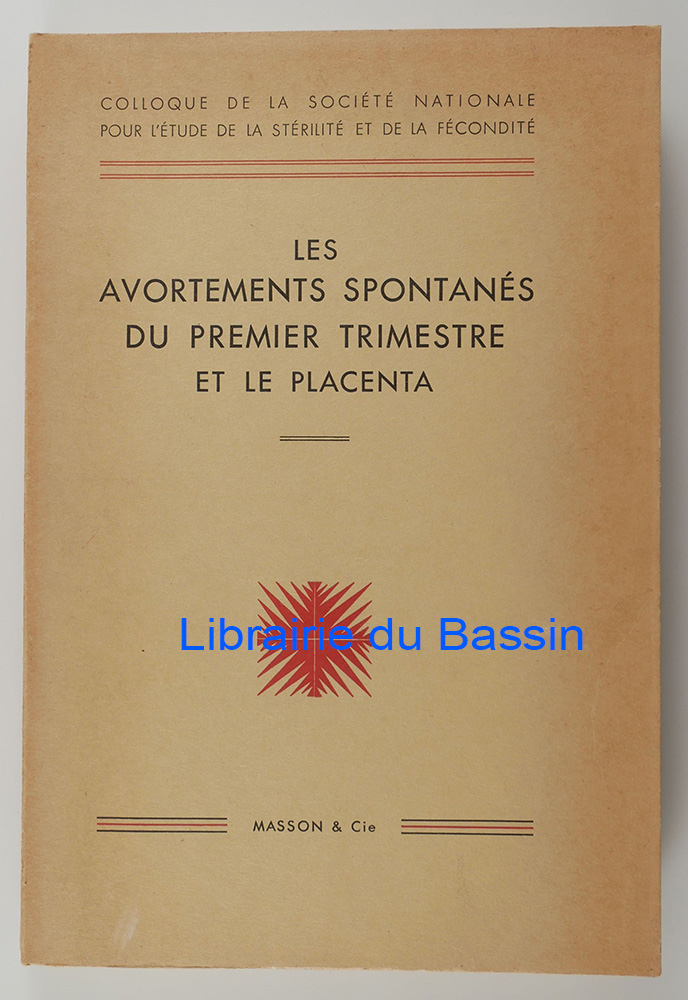 COLLOQUE DE LA SOCIÉTÉ NATIONALE
POUR L'ÉTUDE DE LA STÉRILITÉ ET DE LA FÉCONDITÉ

LES
AVORTEMENTS SPONTANÉS
DU PREMIER TRIMESTRE
ET LE PLACENTA

MASSON & Cie

Librairie du Bassin